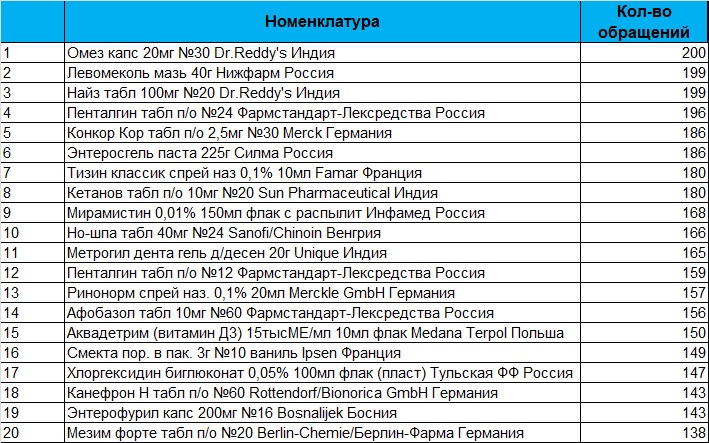 | | Номенклатура | Кол-во обращений |
|---|---|---|
| 1 | Омез капс 20мг №30 Dr.Reddy's Индия | 200 |
| 2 | Левомеколь мазь 40г Нижфарм Россия | 199 |
| 3 | Найз табл 100мг №20 Dr.Reddy's Индия | 199 |
| 4 | Пенталгин табл п/о №24 Фармстандарт-Лексредства Россия | 196 |
| 5 | Конкор Кор табл п/о 2,5мг №30 Merck Германия | 186 |
| 6 | Энтеросгель паста 225г Силма Россия | 186 |
| 7 | Тизин классик спрей наз 0,1% 10мл Famar Франция | 180 |
| 8 | Кетанов табл п/о 10мг №20 Sun Pharmaceutical Индия | 180 |
| 9 | Мирамистин 0,01% 150мл флак с распылит Инфамед Россия | 168 |
| 10 | Но-шпа табл 40мг №24 Sanofi/Chinoin Венгрия | 166 |
| 11 | Метрогил дента гель д/десен 20г Unique Индия | 165 |
| 12 | Пенталгин табл п/о №12 Фармстандарт-Лексредства Россия | 159 |
| 13 | Ринонорм спрей наз. 0,1% 20мл Merckle GmbH Германия | 157 |
| 14 | Афобазол табл 10мг №60 Фармстандарт-Лексредства Россия | 156 |
| 15 | Аквадетрим (витамин Д3) 15тысМЕ/мл 10мл флак Medana Terpol Польша | 150 |
| 16 | Смекта пор. в пак. 3г №10 ваниль Ipsen Франция | 149 |
| 17 | Хлоргексидин биглюконат 0,05% 100мл флак (пласт) Тульская ФФ Россия | 147 |
| 18 | Канефрон Н табл п/о №60 Rottendorf/Bionorica GmbH Германия | 143 |
| 19 | Энтерофурил капс 200мг №16 Bosnalijek Босния | 143 |
| 20 | Мезим форте табл п/о №20 Berlin-Chemie/Берлин-Фарма Германия | 138 |